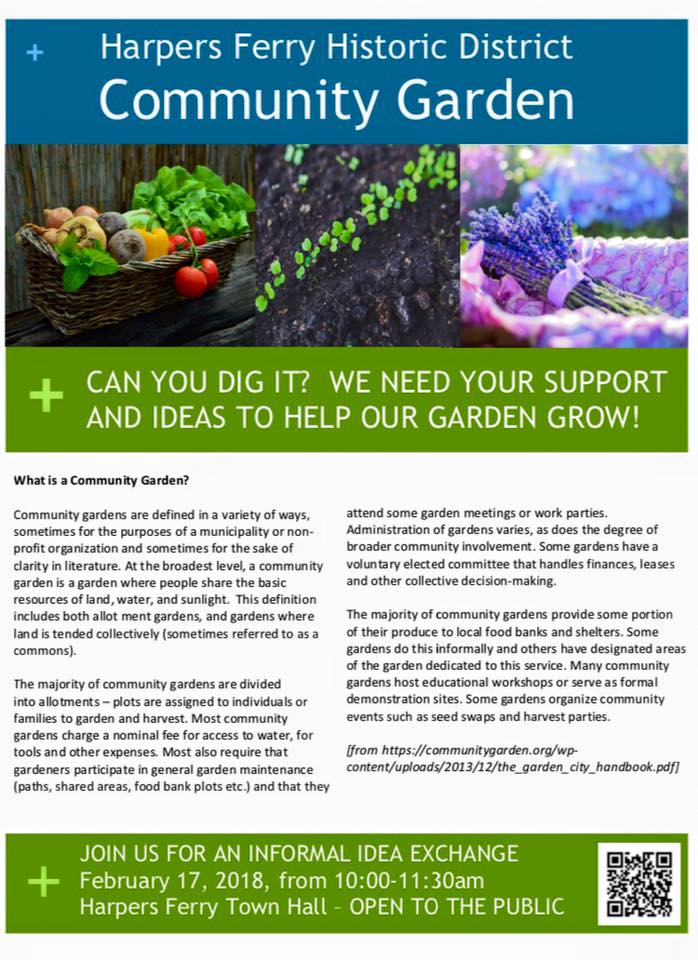 + Harpers Ferry Historic District
Community Garden

+ CAN YOU DIG IT? WE NEED YOUR SUPPORT AND IDEAS TO HELP OUR GARDEN GROW!

What is a Community Garden?

Community gardens are defined in a variety of ways, sometimes for the purposes of a municipality or non-profit organization and sometimes for the sake of clarity in literature. At the broadest level, a community garden is a garden where people share the basic resources of land, water, and sunlight. This definition includes both allot ment gardens, and gardens where land is tended collectively (sometimes referred to as a commons).

The majority of community gardens are divided into allotments – plots are assigned to individuals or families to garden and harvest. Most community gardens charge a nominal fee for access to water, for tools and other expenses. Most also require that gardeners participate in general garden maintenance (paths, shared areas, food bank plots etc.) and that they attend some garden meetings or work parties. Administration of gardens varies, as does the degree of broader community involvement. Some gardens have a voluntary elected committee that handles finances, leases and other collective decision-making.

The majority of community gardens provide some portion of their produce to local food banks and shelters. Some gardens do this informally and others have designated areas of the garden dedicated to this service. Many community gardens host educational workshops or serve as formal demonstration sites. Some gardens organize community events such as seed swaps and harvest parties.

[from https://communitygarden.org/wp-content/uploads/2013/12/the_garden_city_handbook.pdf]

+ JOIN US FOR AN INFORMAL IDEA EXCHANGE
February 17, 2018, from 10:00-11:30am
Harpers Ferry Town Hall – OPEN TO THE PUBLIC